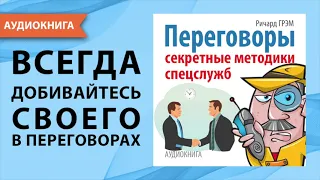 АУДИОКНИГА

ВСЕГДА ДОБИВАЙТЕСЬ СВОЕГО В ПЕРЕГОВОРАХ

Ричард ГРЭМ

Переговоры

секретные методики спецслужб

АУДИОКНИГА